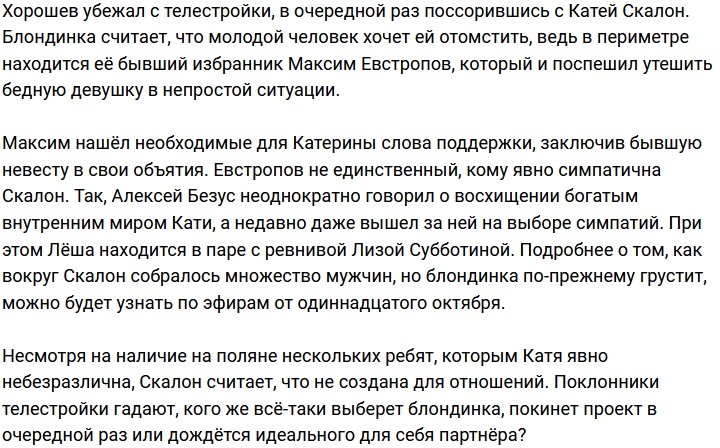 Хорошев убежал с телестройки, в очередной раз поссорившись с Катей Скалон. Блондинка считает, что молодой человек хочет ей отомстить, ведь в периметре находится её бывший избранник Максим Евстропов, который и поспешил утешить бедную девушку в непростой ситуации.

Максим нашёл необходимые для Катерины слова поддержки, заключив бывшую невесту в свои объятия. Евстропов не единственный, кому явно симпатична Скалон. Так, Алексей Безус неоднократно говорил о восхищении богатым внутренним миром Кати, а недавно даже вышел за ней на выборе симпатий. При этом Лёша находится в паре с ревнивой Лизой Субботиной. Подробнее о том, как вокруг Скалон собралось множество мужчин, но блондинка по-прежнему грустит, можно будет узнать по эфирам от одиннадцатого октября.

Несмотря на наличие на поляне нескольких ребят, которым Катя явно небезразлична, Скалон считает, что не создана для отношений. Поклонники телестройки гадают, кого же всё-таки выберет блондинка, покинет проект в очередной раз или дождётся идеального для себя партнёра?